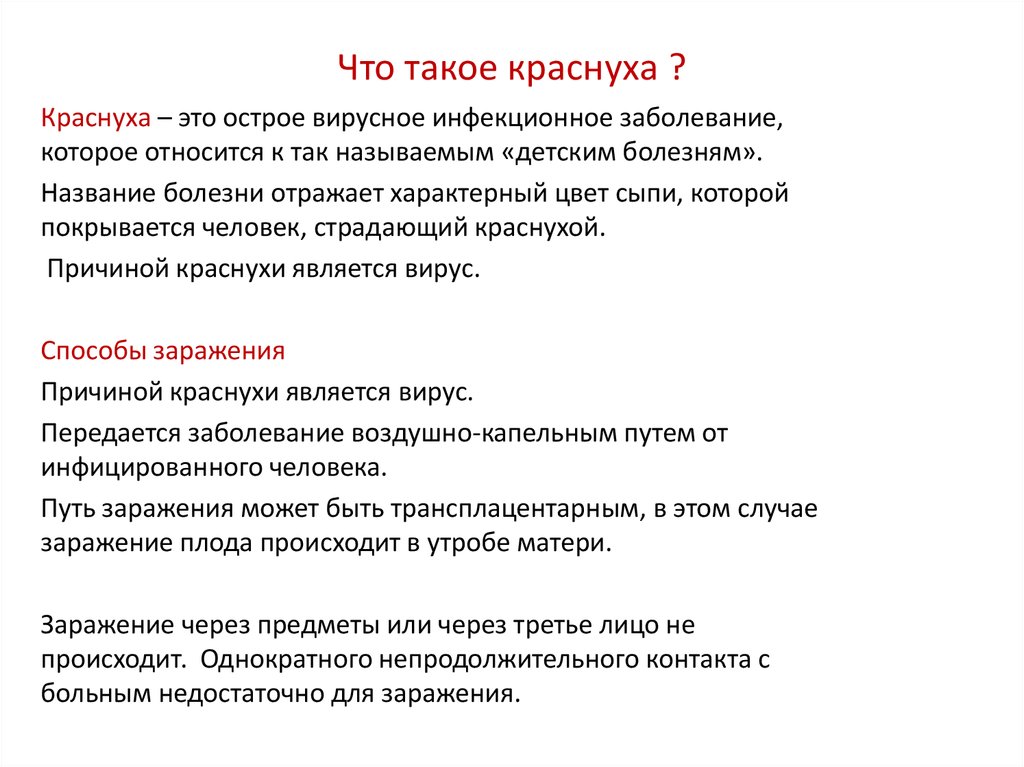 Что такое краснуха ?

Краснуха – это острое вирусное инфекционное заболевание, которое относится к так называемым «детским болезням».

Название болезни отражает характерный цвет сыпи, которой покрывается человек, страдающий краснухой.

Причиной краснухи является вирус.

Способы заражения

Причиной краснухи является вирус.

Передается заболевание воздушно-капельным путем от инфицированного человека.

Путь заражения может быть трансплацентарным, в этом случае заражение плода происходит в утробе матери.

Заражение через предметы или через третье лицо не происходит. Однократного непродолжительного контакта с больным недостаточно для заражения.